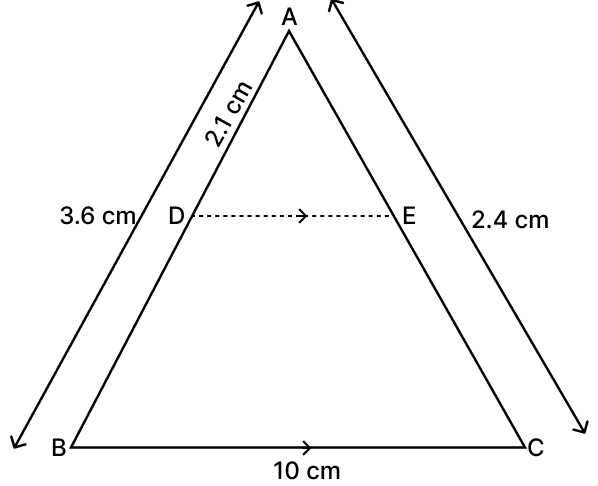 A
2.1 cm
3.6 cm
D
E
2.4 cm
B
C
10 cm